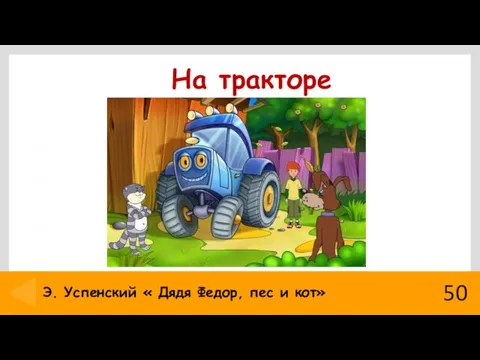 На тракторе

Э. Успенский « Дядя Федор, пес и кот»

50